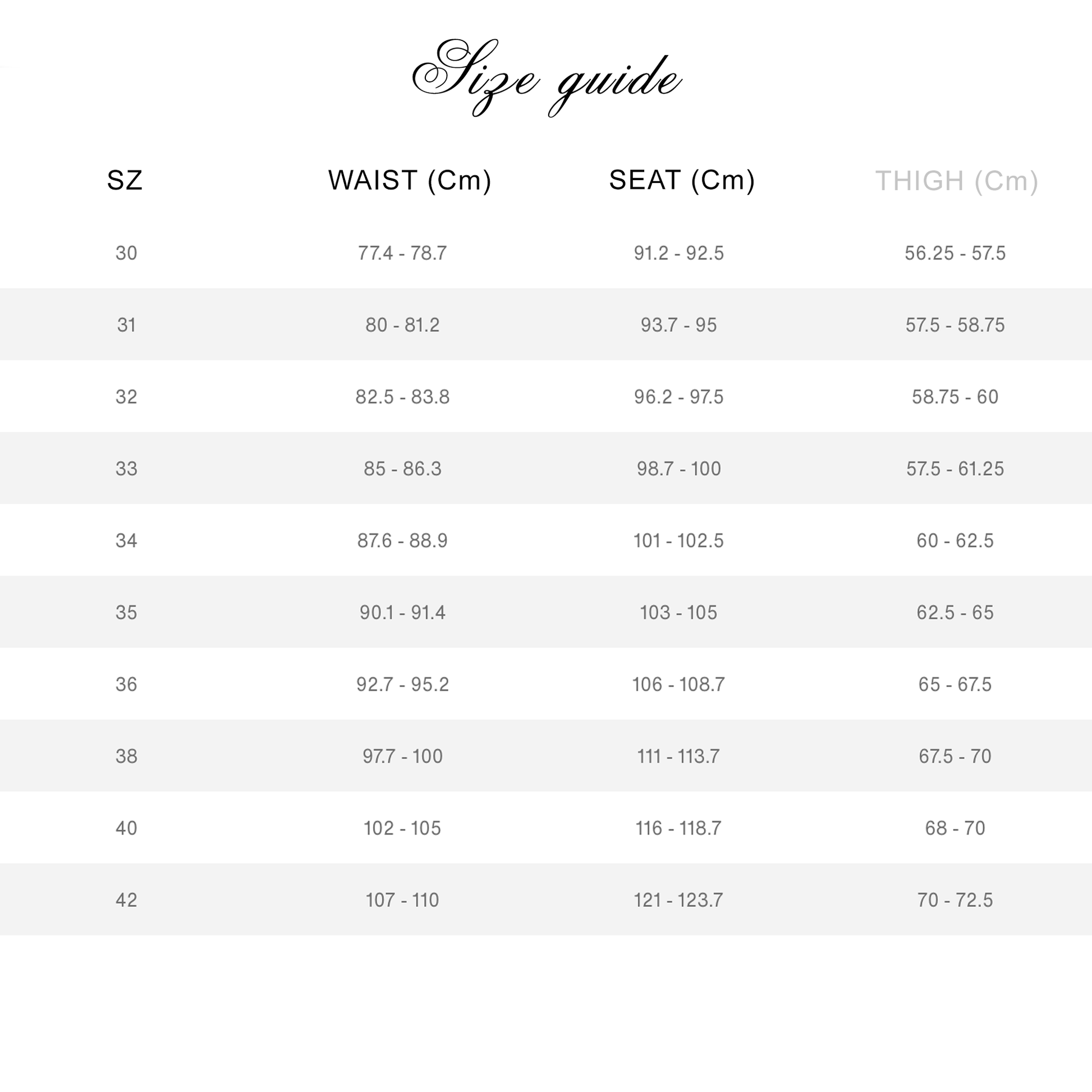 Size guide

| SZ | WAIST (Cm) | SEAT (Cm) | THIGH (Cm) |
|---|---|---|---|
| 30 | 77.4 - 78.7 | 91.2 - 92.5 | 56.25 - 57.5 |
| 31 | 80 - 81.2 | 93.7 - 95 | 57.5 - 58.75 |
| 32 | 82.5 - 83.8 | 96.2 - 97.5 | 58.75 - 60 |
| 33 | 85 - 86.3 | 98.7 - 100 | 57.5 - 61.25 |
| 34 | 87.6 - 88.9 | 101 - 102.5 | 60 - 62.5 |
| 35 | 90.1 - 91.4 | 103 - 105 | 62.5 - 65 |
| 36 | 92.7 - 95.2 | 106 - 108.7 | 65 - 67.5 |
| 38 | 97.7 - 100 | 111 - 113.7 | 67.5 - 70 |
| 40 | 102 - 105 | 116 - 118.7 | 68 - 70 |
| 42 | 107 - 110 | 121 - 123.7 | 70 - 72.5 |